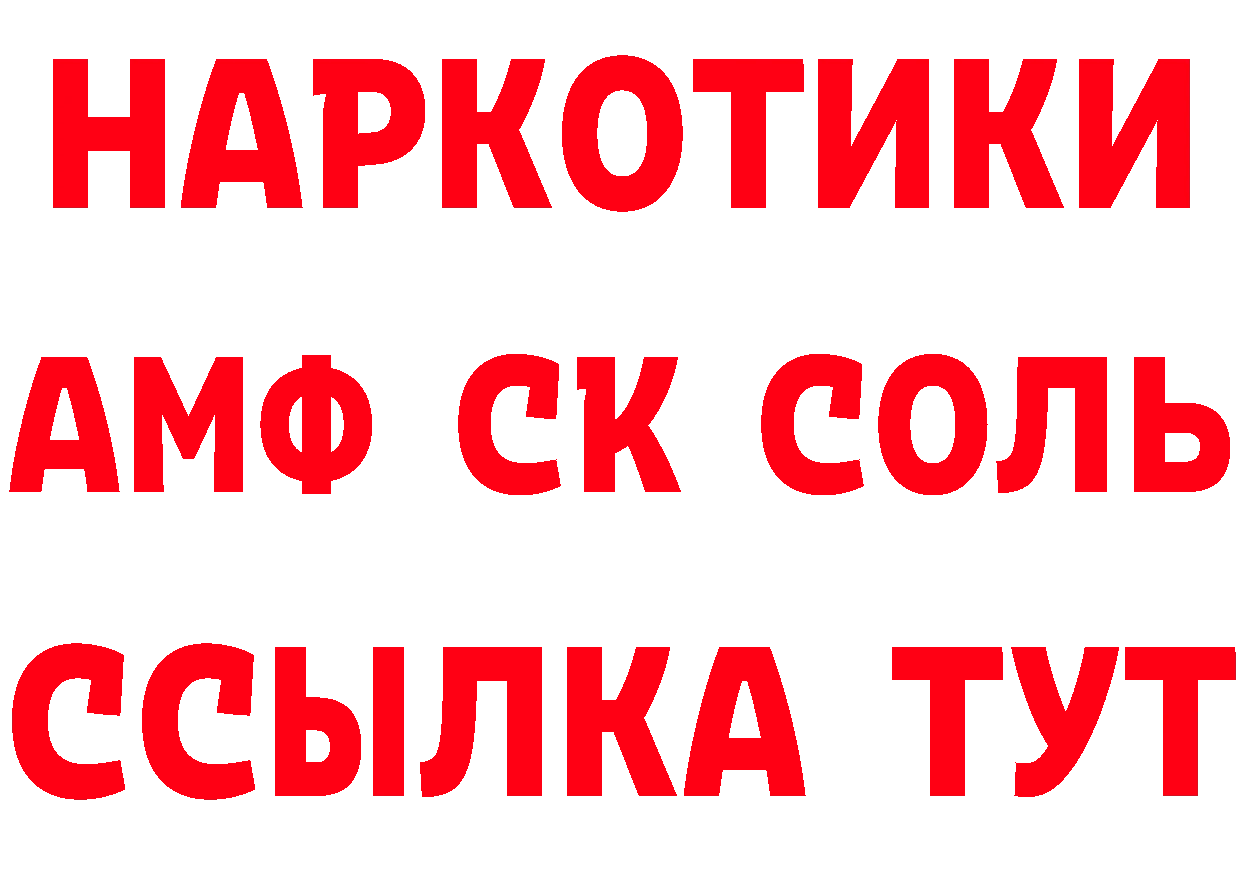 НАРКОТИКИ
АМФ СК СОЛЬ
ССЫЛКА ТУТ